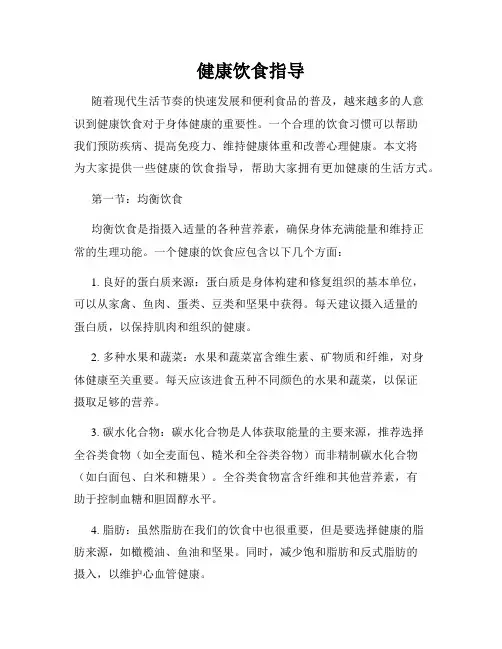 健康饮食指导

随着现代生活节奏的快速发展和便利食品的普及，越来越多的人意识到健康饮食对于身体健康的重要性。一个合理的饮食习惯可以帮助我们预防疾病、提高免疫力、维持健康体重和改善心理健康。本文将为大家提供一些健康的饮食指导，帮助大家拥有更加健康的生活方式。

第一节：均衡饮食

均衡饮食是指摄入适量的各种营养素，确保身体充满能量和维持正常的生理功能。一个健康的饮食应包含以下几个方面：

1. 良好的蛋白质来源：蛋白质是身体构建和修复组织的基本单位，可以从家禽、鱼肉、蛋类、豆类和坚果中获得。每天建议摄入适量的蛋白质，以保持肌肉和组织的健康。

2. 多种水果和蔬菜：水果和蔬菜富含维生素、矿物质和纤维，对身体健康至关重要。每天应该进食五种不同颜色的水果和蔬菜，以保证摄取足够的营养。

3. 碳水化合物：碳水化合物是人体获取能量的主要来源，推荐选择全谷类食物（如全麦面包、糙米和全谷类谷物）而非精制碳水化合物（如白面包、白米和糖果）。全谷类食物富含纤维和其他营养素，有助于控制血糖和胆固醇水平。

4. 脂肪：虽然脂肪在我们的饮食中也很重要，但是要选择健康的脂肪来源，如橄榄油、鱼油和坚果。同时，减少饱和脂肪和反式脂肪的摄入，以维护心血管健康。